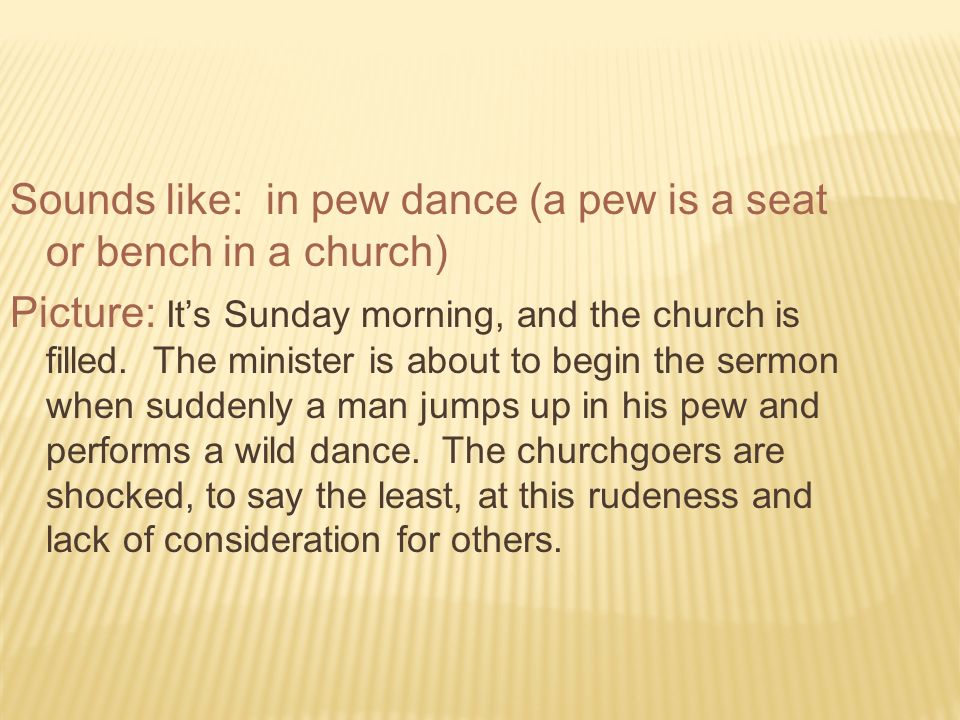 Sounds like: in pew dance (a pew is a seat or bench in a church)

Picture: It’s Sunday morning, and the church is filled. The minister is about to begin the sermon when suddenly a man jumps up in his pew and performs a wild dance. The churchgoers are shocked, to say the least, at this rudeness and lack of consideration for others.